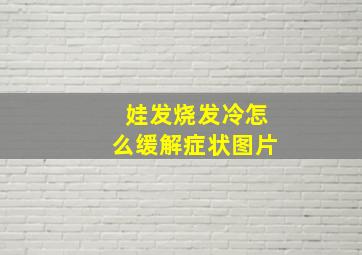 娃发烧发冷怎么缓解症状图片